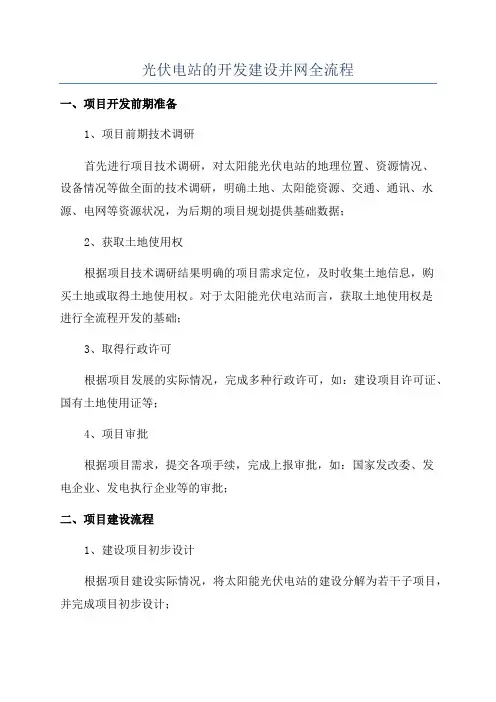 光伏电站的开发建设并网全流程

一、项目开发前期准备

1、项目前期技术调研

首先进行项目技术调研，对太阳能光伏电站的地理位置、资源情况、设备情况等做全面的技术调研，明确土地、太阳能资源、交通、通讯、水源、电网等资源状况，为后期的项目规划提供基础数据；

2、获取土地使用权

根据项目技术调研结果明确的项目需求定位，及时收集土地信息，购买土地或取得土地使用权。对于太阳能光伏电站而言，获取土地使用权是进行全流程开发的基础；

3、取得行政许可

根据项目发展的实际情况，完成多种行政许可，如：建设项目许可证、国有土地使用证等；

4、项目审批

根据项目需求，提交各项手续，完成上报审批，如：国家发改委、发电企业、发电执行企业等的审批；

二、项目建设流程

1、建设项目初步设计

根据项目建设实际情况，将太阳能光伏电站的建设分解为若干子项目，并完成项目初步设计；